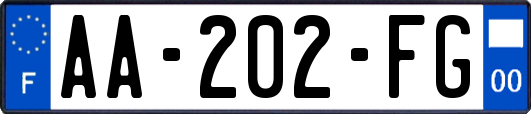 F
AA-202-FG
00